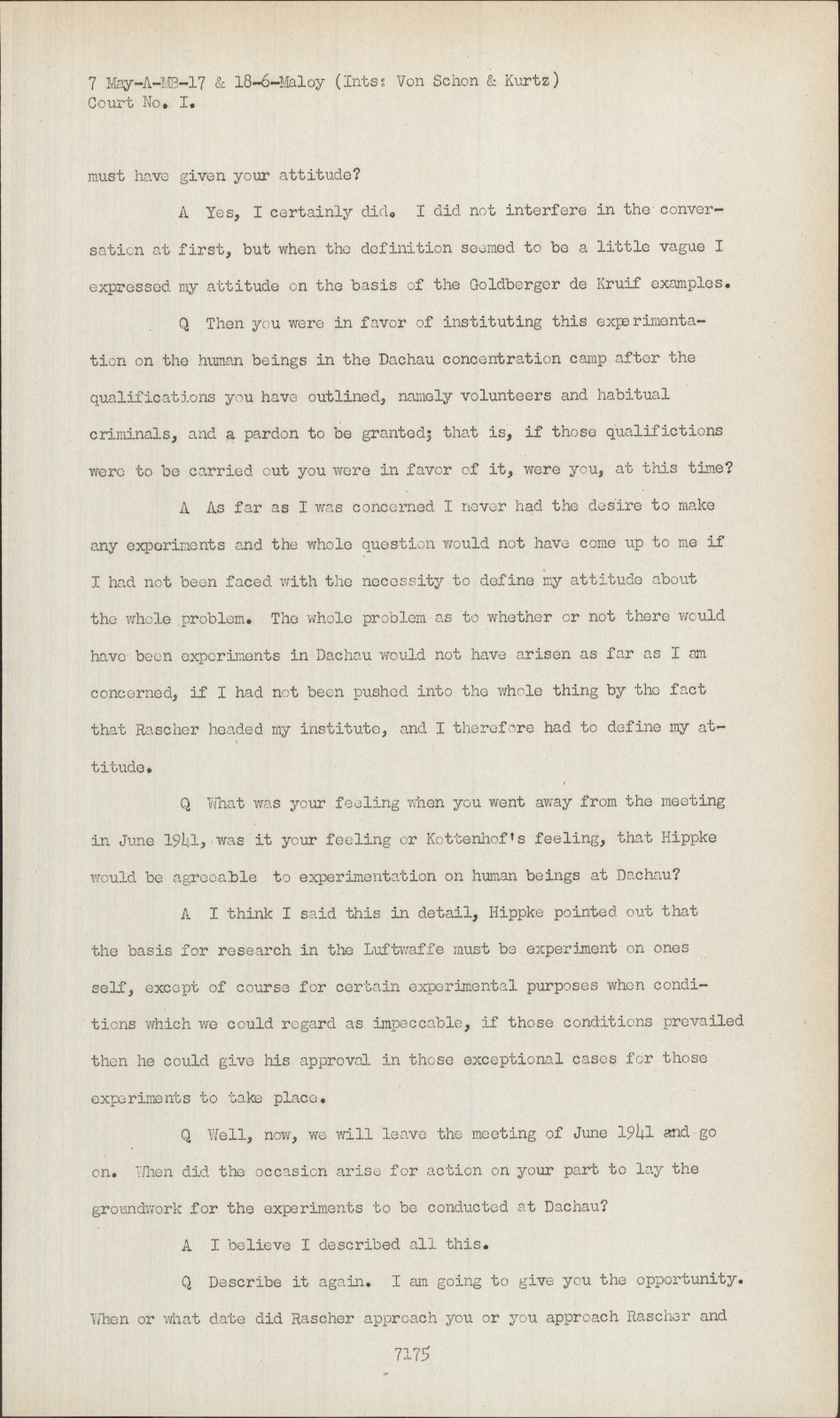 7 May-A-MB-17 & 18-6-Maloy (Ints: Von Schon & Kurtz)
Court No. I.

must have given your attitude?

A Yes, I certainly did. I did not interfere in the conversation at first, but when the definition seemed to be a little vague I expressed my attitude on the basis of the Goldberger de Kruif examples.

Q Then you were in favor of instituting this experimentation on the human beings in the Dachau concentration camp after the qualifications you have outlined, namely volunteers and habitual criminals, and a pardon to be granted; that is, if those qualifictions were to be carried out you were in favor of it, were you, at this time?

A As far as I was concerned I never had the desire to make any experiments and the whole question would not have come up to me if I had not been faced with the necessity to define my attitude about the whole problem. The whole problem as to whether or not there would have been experiments in Dachau would not have arisen as far as I am concerned, if I had not been pushed into the whole thing by the fact that Rascher headed my institute, and I therefore had to define my attitude.

Q What was your feeling when you went away from the meeting in June 1941, was it your feeling or Kottenhof's feeling, that Hippke would be agreeable to experimentation on human beings at Dachau?

A I think I said this in detail, Hippke pointed out that the basis for research in the Luftwaffe must be experiment on ones self, except of course for certain experimental purposes when conditions which we could regard as impeccable, if those conditions prevailed then he could give his approval in those exceptional cases for those experiments to take place.

Q Well, now, we will leave the meeting of June 1941 and go on. When did the occasion arise for action on your part to lay the groundwork for the experiments to be conducted at Dachau?

A I believe I described all this.

Q Describe it again. I am going to give you the opportunity. When or what date did Rascher approach you or you approach Rascher and

7175